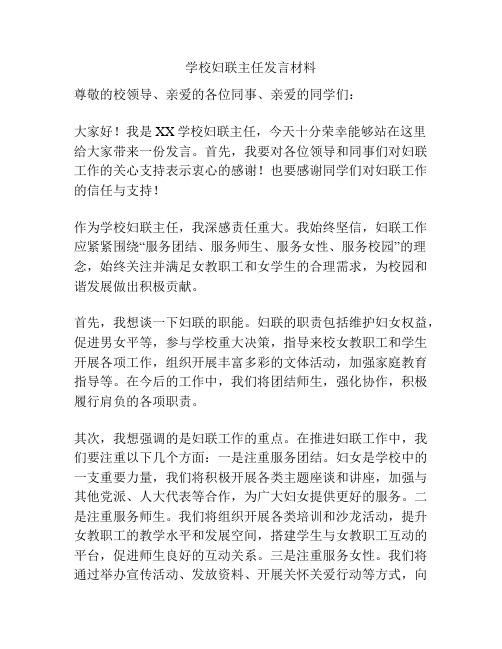 学校妇联主任发言材料

尊敬的校领导、亲爱的各位同事、亲爱的同学们：

大家好！我是XX学校妇联主任，今天十分荣幸能够站在这里给大家带来一份发言。首先，我要对各位领导和同事们对妇联工作的关心支持表示衷心的感谢！也要感谢同学们对妇联工作的信任与支持！

作为学校妇联主任，我深感责任重大。我始终坚信，妇联工作应紧紧围绕“服务团结、服务师生、服务女性、服务校园”的理念，始终关注并满足女教职工和女学生的合理需求，为校园和谐发展做出积极贡献。

首先，我想谈一下妇联的职能。妇联的职责包括维护妇女权益，促进男女平等，参与学校重大决策，指导来校女教职工和学生开展各项工作，组织开展丰富多彩的文体活动，加强家庭教育指导等。在今后的工作中，我们将团结师生，强化协作，积极履行肩负的各项职责。

其次，我想强调的是妇联工作的重点。在推进妇联工作中，我们要注重以下几个方面：一是注重服务团结。妇女是学校中的一支重要力量，我们将积极开展各类主题座谈和讲座，加强与其他党派、人大代表等合作，为广大妇女提供更好的服务。二是注重服务师生。我们将组织开展各类培训和沙龙活动，提升女教职工的教学水平和发展空间，搭建学生与女教职工互动的平台，促进师生良好的互动关系。三是注重服务女性。我们将通过举办宣传活动、发放资料、开展关怀关爱行动等方式，向